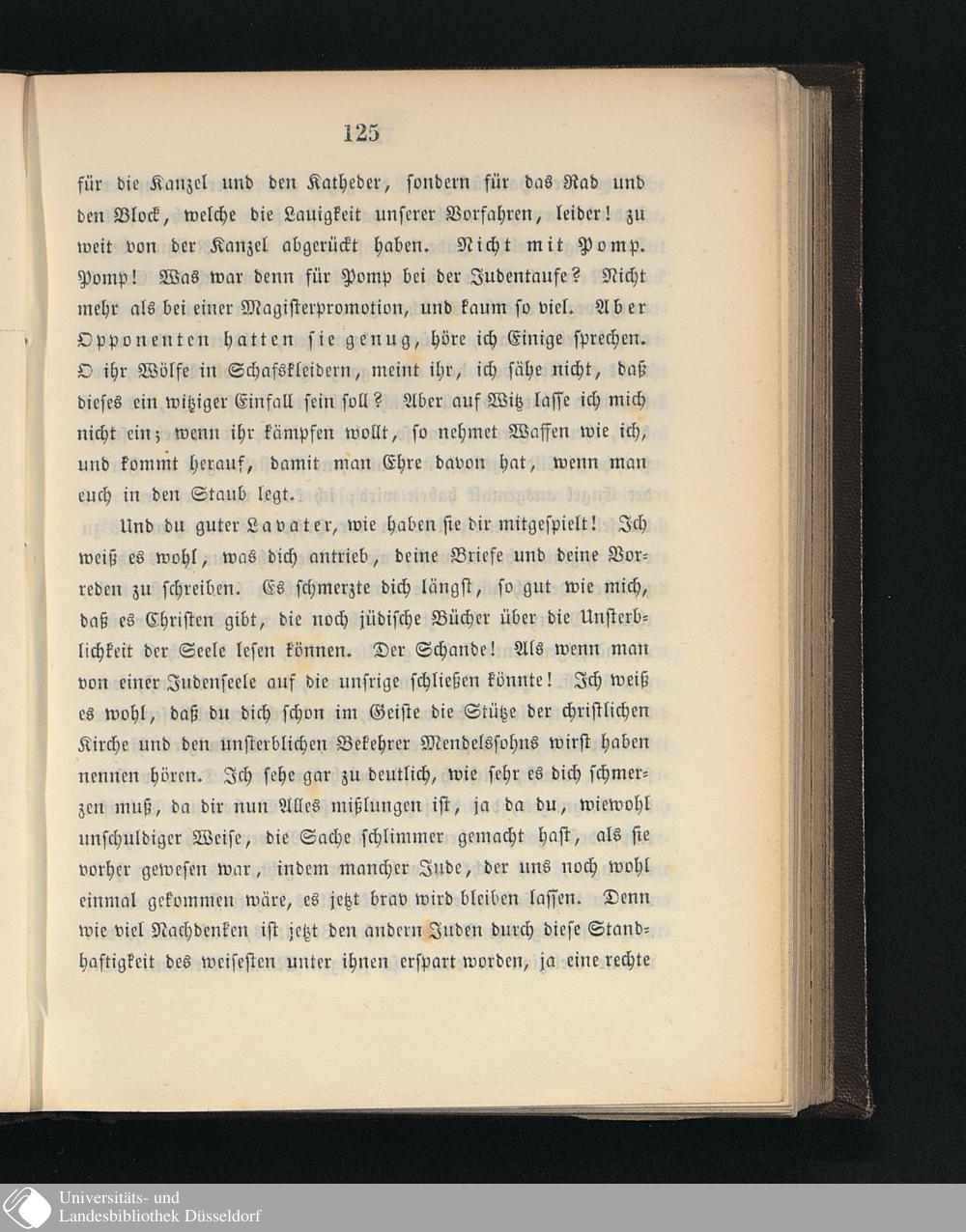 125

für die Kanzel und den Katheder, sondern für das Rad und den Block, welche die Lauigkeit unserer Vorfahren, leider! zu weit von der Kanzel abgerückt haben. Nicht mit Pomp. Pomp! Was war denn für Pomp bei der Judentaufe? Nicht mehr als bei einer Magisterpromotion, und kaum so viel. Aber Opponenten hatten sie genug, höre ich Einige sprechen. O ihr Wölfe in Schafskleidern, meint ihr, ich sähe nicht, daß dieses ein witziger Einfall sein soll? Aber auf Witz lasse ich mich nicht ein; wenn ihr kämpfen wollt, so nehmet Waffen wie ich, und kommt herauf, damit man Ehre davon hat, wenn man euch in den Staub legt.

Und du guter Lavater, wie haben sie dir mitgespielt! Ich weiß es wohl, was dich antrieb, deine Briefe und deine Vorreden zu schreiben. Es schmerzte dich längst, so gut wie mich, daß es Christen gibt, die noch jüdische Bücher über die Unsterblichkeit der Seele lesen können. Der Schande! Als wenn man von einer Judenseele auf die unsrige schließen könnte! Ich weiß es wohl, daß du dich schon im Geiste die Stütze der christlichen Kirche und den unsterblichen Bekehrer Mendelssohns wirst haben nennen hören. Ich sehe gar zu deutlich, wie sehr es dich schmerzen muß, da dir nun Alles mißlungen ist, ja da du, wiewohl unschuldiger Weise, die Sache schlimmer gemacht hast, als sie vorher gewesen war, indem mancher Jude, der uns noch wohl einmal gekommen wäre, es jetzt brav wird bleiben lassen. Denn wie viel Nachdenken ist jetzt den andern Juden durch diese Standhaftigkeit des weisesten unter ihnen erspart worden, ja eine rechte

Universitäts- und Landesbibliothek Düsseldorf